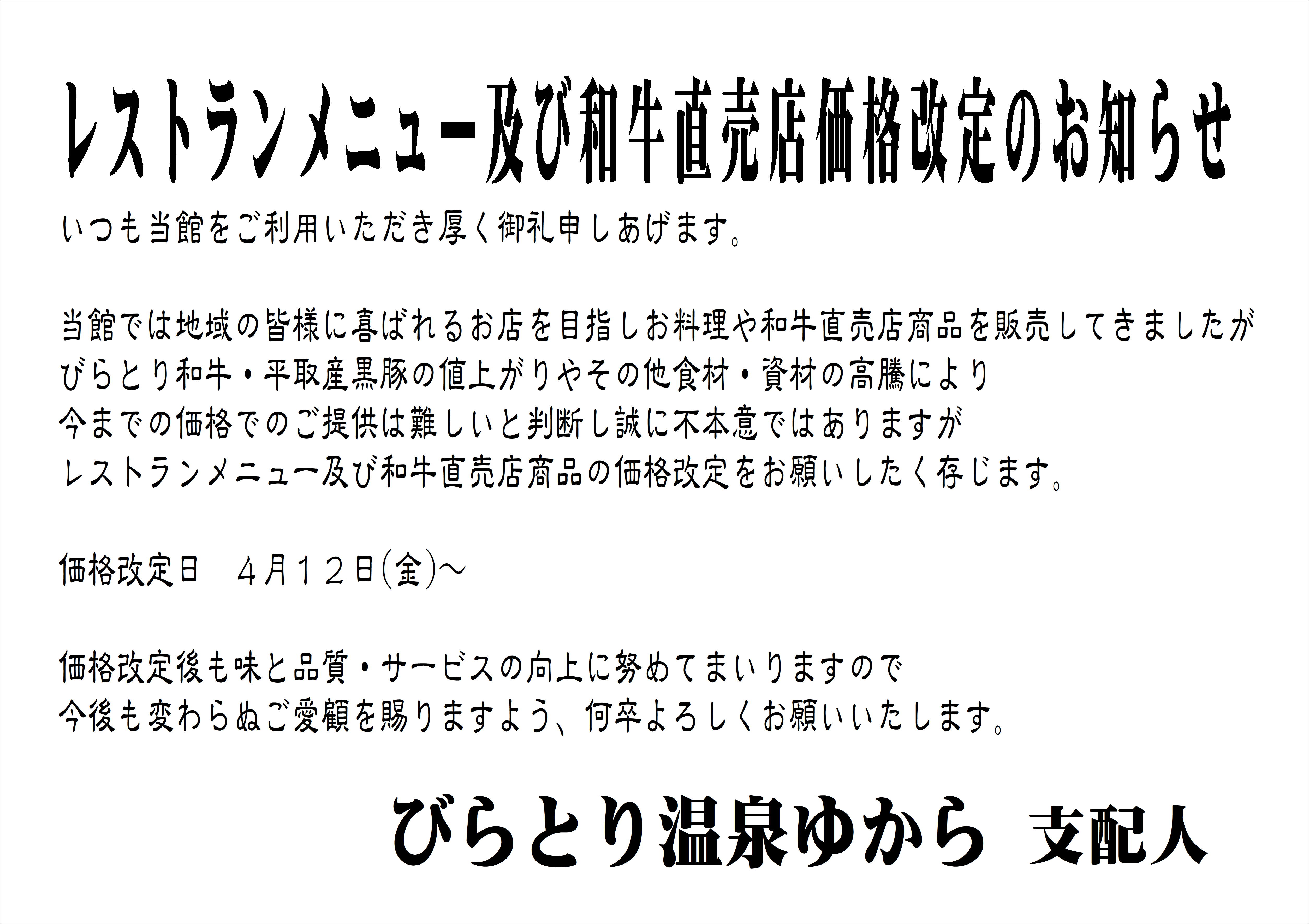 レストランメニュー及び和牛直売店価格改定のお知らせ

いつも当館をご利用いただき厚く御礼申しあげます。

当館では地域の皆様に喜ばれるお店を目指しお料理や和牛直売店商品を販売してきましたが
びらとり和牛・平取産黒豚の値上がりやその他食材・資材の高騰により
今までの価格でのご提供は難しいと判断し誠に不本意ではありますが
レストランメニュー及び和牛直売店商品の価格改定をお願いしたく存じます。

価格改定日　４月１２日(金)～

価格改定後も味と品質・サービスの向上に努めてまいりますので
今後も変わらぬご愛顧を賜りますよう、何卒よろしくお願いいたします。

びらとり温泉ゆから　支配人